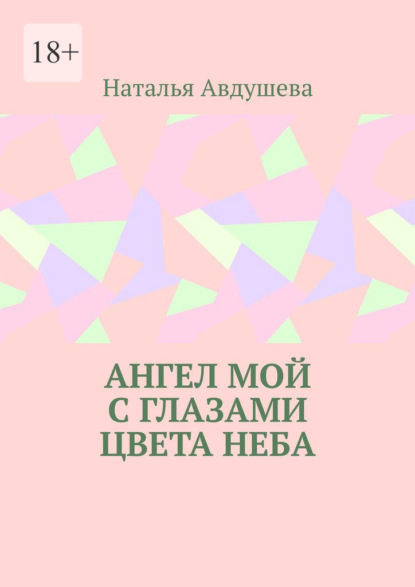 18+

Наталья Авдушева

АНГЕЛ МОЙ С ГЛАЗАМИ ЦВЕТА НЕБА